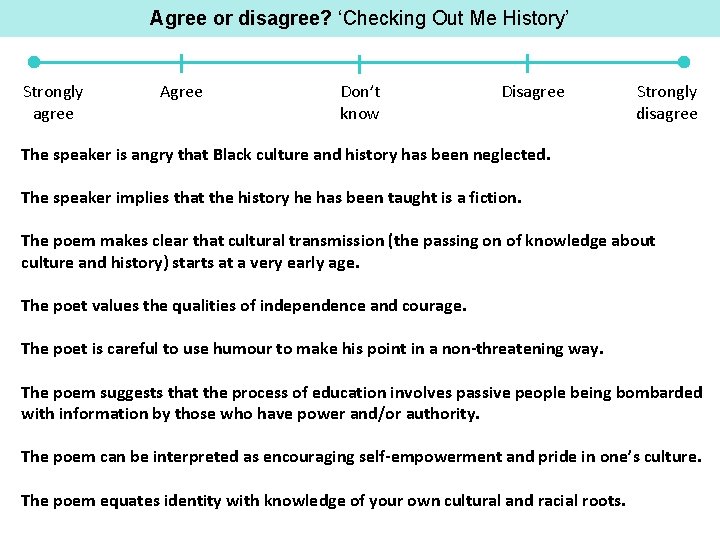 Agree or disagree? ‘Checking Out Me History’

Strongly agree

Agree

Don’t know

Disagree

Strongly disagree

The speaker is angry that Black culture and history has been neglected.

The speaker implies that the history he has been taught is a fiction.

The poem makes clear that cultural transmission (the passing on of knowledge about culture and history) starts at a very early age.

The poet values the qualities of independence and courage.

The poet is careful to use humour to make his point in a non-threatening way.

The poem suggests that the process of education involves passive people being bombarded with information by those who have power and/or authority.

The poem can be interpreted as encouraging self-empowerment and pride in one’s culture.

The poem equates identity with knowledge of your own cultural and racial roots.